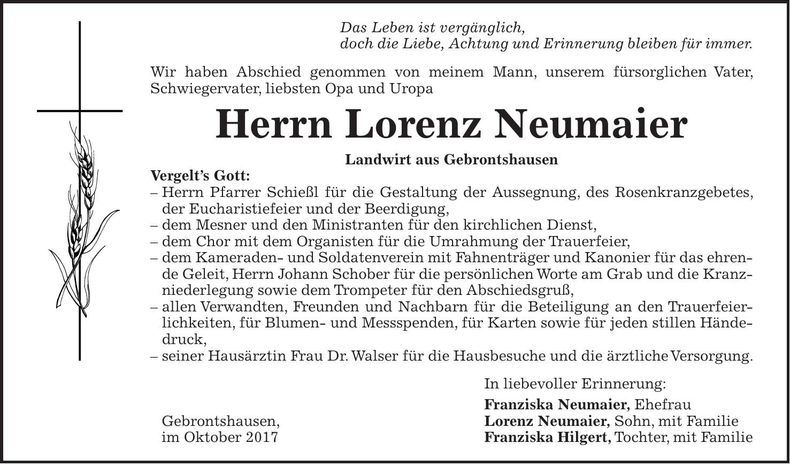 Das Leben ist vergänglich,
doch die Liebe, Achtung und Erinnerung bleiben für immer.

Wir haben Abschied genommen von meinem Mann, unserem fürsorglichen Vater, Schwiegervater, liebsten Opa und Uropa

Herrn Lorenz Neumaier

Landwirt aus Gebrontshausen

Vergelt's Gott:
– Herrn Pfarrer Schießl für die Gestaltung der Aussegnung, des Rosenkranzgebetes, der Eucharistiefeier und der Beerdigung,
– dem Mesner und den Ministranten für den kirchlichen Dienst,
– dem Chor mit dem Organisten für die Umrahmung der Trauerfeier,
– dem Kameraden- und Soldatenverein mit Fahnenträger und Kanonier für das ehrende Geleit, Herrn Johann Schober für die persönlichen Worte am Grab und die Kranzniederlegung sowie dem Trompeter für den Abschiedsgruß,
– allen Verwandten, Freunden und Nachbarn für die Beteiligung an den Trauerfeierlichkeiten, für Blumen- und Messspenden, für Karten sowie für jeden stillen Händedruck,
– seiner Hausärztin Frau Dr. Walser für die Hausbesuche und die ärztliche Versorgung.

In liebevoller Erinnerung:
Franziska Neumaier, Ehefrau
Lorenz Neumaier, Sohn, mit Familie
Franziska Hilgert, Tochter, mit Familie

Gebrontshausen,
im Oktober 2017